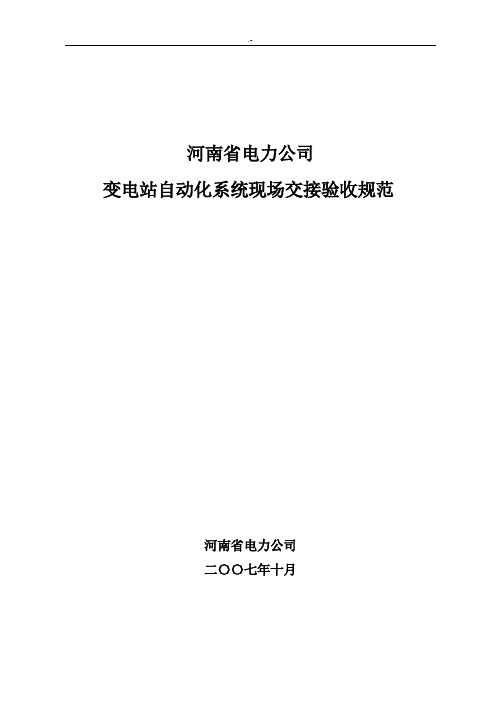 河南省电力公司

变电站自动化系统现场交接验收规范

河南省电力公司

二〇〇七年十月